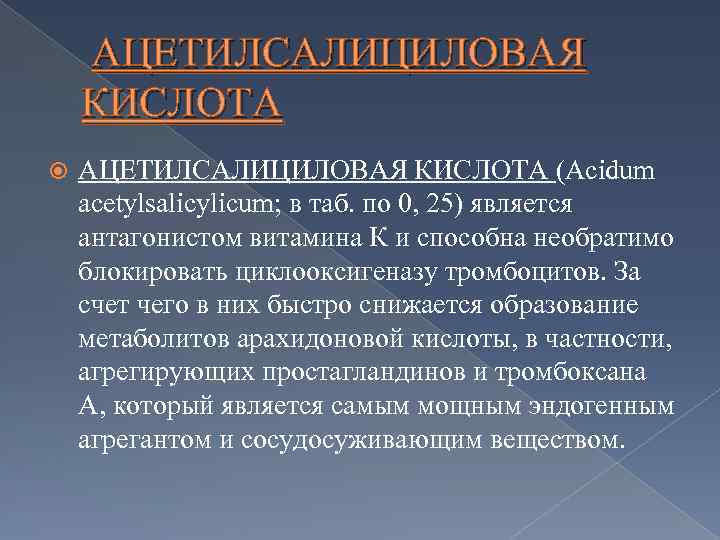 АЦЕТИЛСАЛИЦИЛОВАЯ КИСЛОТА

АЦЕТИЛСАЛИЦИЛОВАЯ КИСЛОТА (Acidum acetylsalicylicum; в таб. по 0, 25) является антагонистом витамина К и способна необратимо блокировать циклооксигеназу тромбоцитов. За счет чего в них быстро снижается образование метаболитов арахидоновой кислоты, в частности, агрегирующих простагландинов и тромбоксана А, который является самым мощным эндогенным агрегантом и сосудосуживающим веществом.